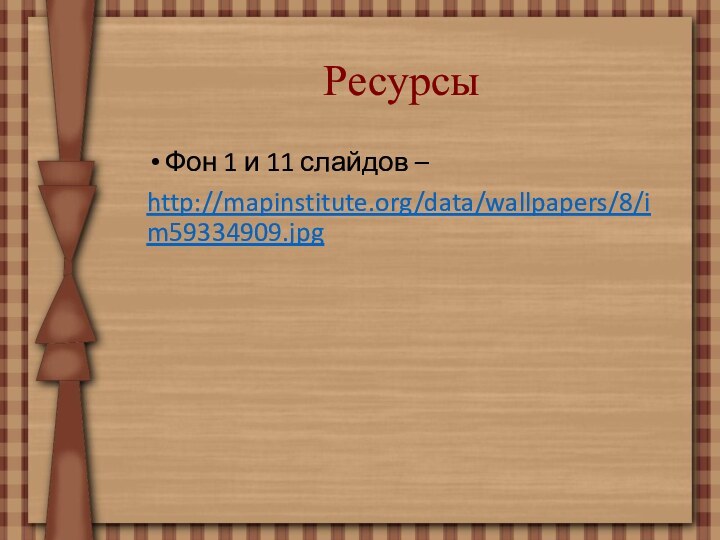 Ресурсы

• Фон 1 и 11 слайдов – http://mapinstitute.org/data/wallpapers/8/im59334909.jpg